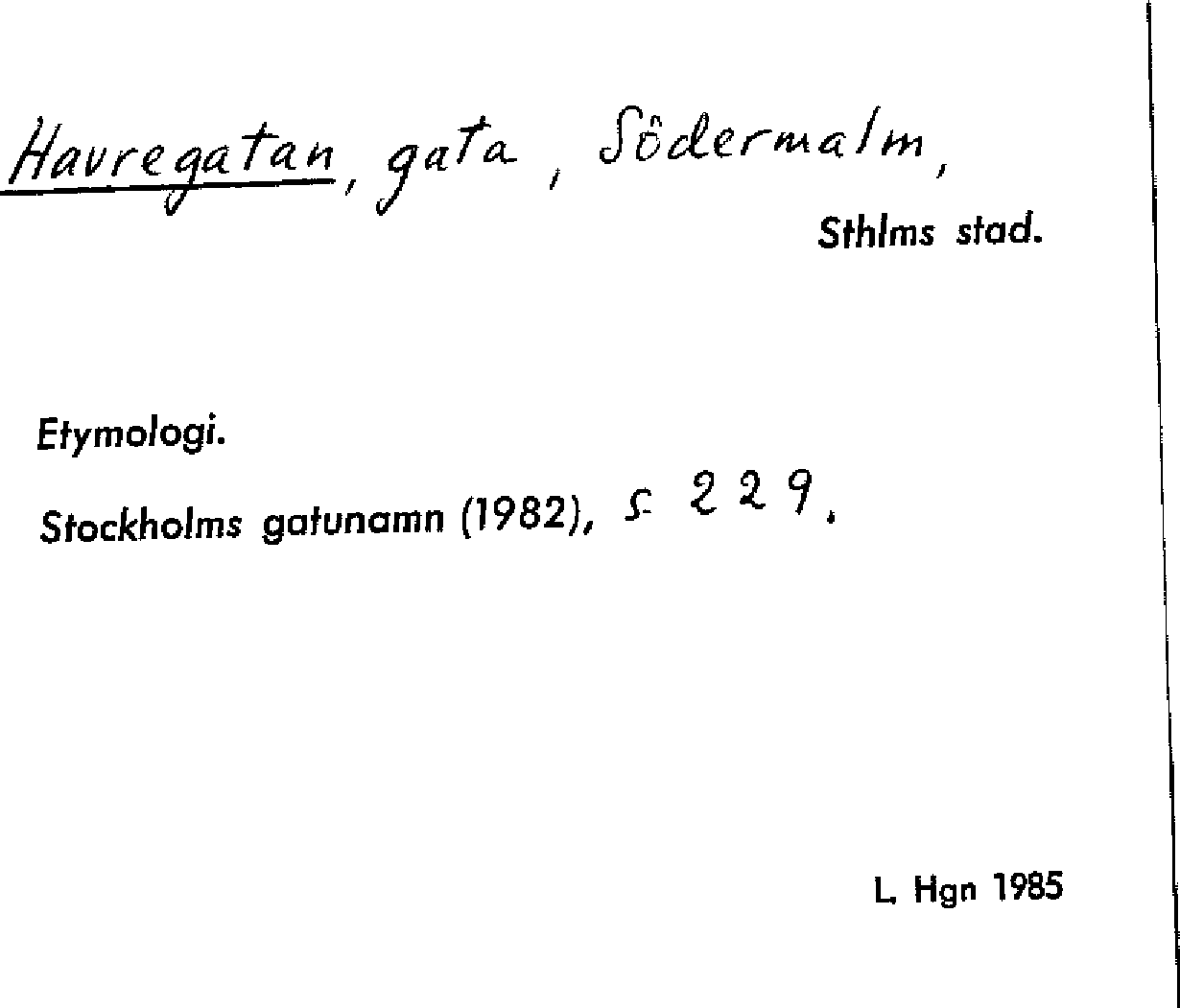 Havregatan, gata, Södermalm,
Sthlms stad.

Etymologi.

Stockholms gatunamn (1982), s. 229.

L. Hgn 1985